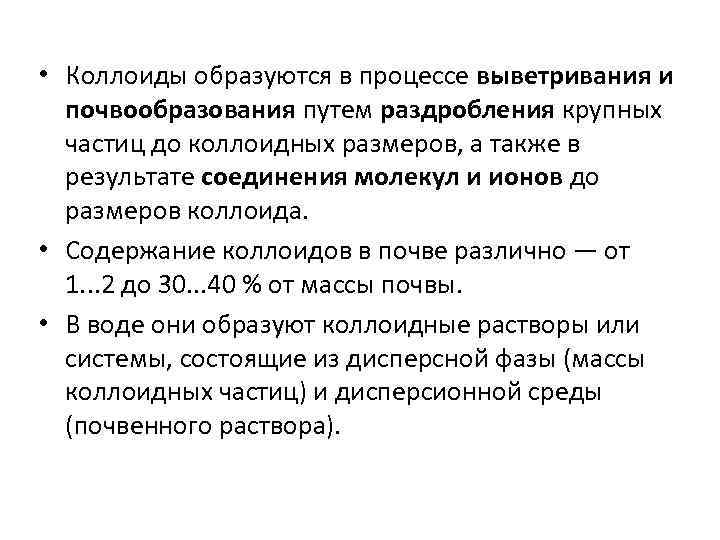 • Коллоиды образуются в процессе выветривания и почвообразования путем раздробления крупных частиц до коллоидных размеров, а также в результате соединения молекул и ионов до размеров коллоида.

• Содержание коллоидов в почве различно — от 1...2 до 30...40 % от массы почвы.

• В воде они образуют коллоидные растворы или системы, состоящие из дисперсной фазы (массы коллоидных частиц) и дисперсионной среды (почвенного раствора).